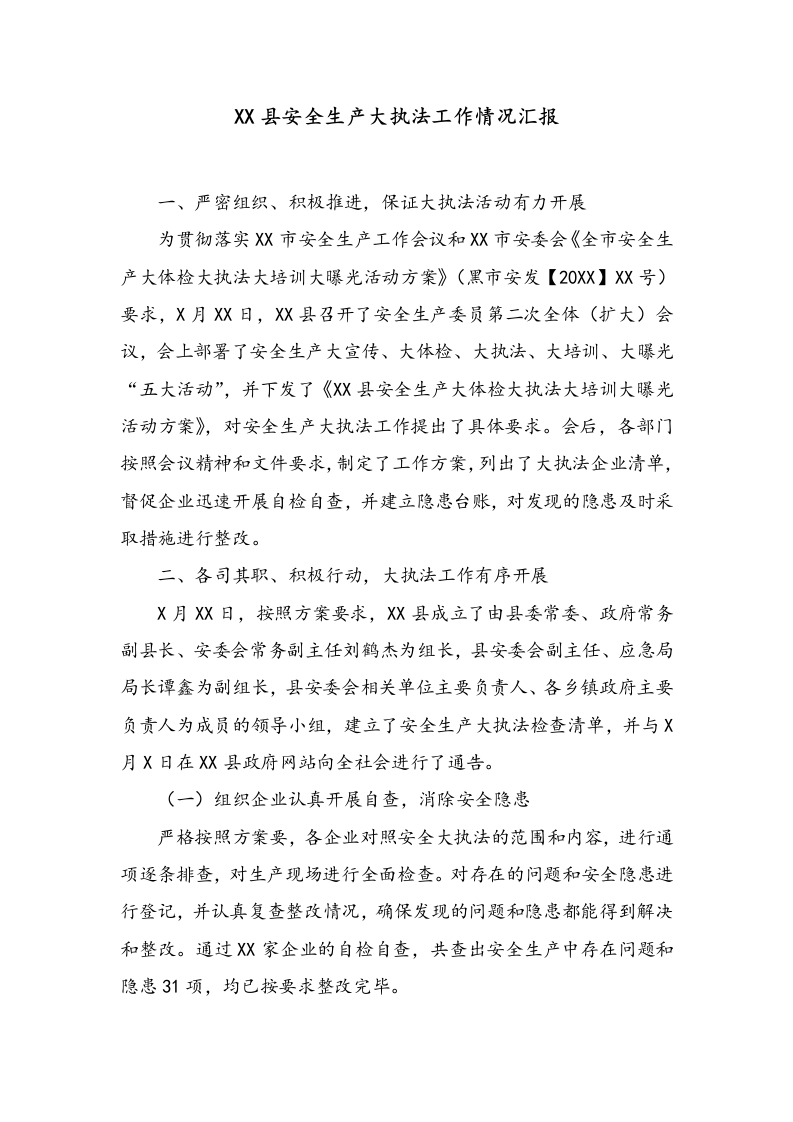 XX县安全生产大执法工作情况汇报

一、严密组织、积极推进，保证大执法活动有力开展

为贯彻落实XX市安全生产工作会议和XX市安委会《全市安全生产大体检大执法大培训大曝光活动方案》（黑市安发【20XX】XX号）要求，X月XX日，XX县召开了安全生产委员第二次全体（扩大）会议，会上部署了安全生产大宣传、大体检、大执法、大培训、大曝光“五大活动”，并下发了《XX县安全生产大体检大执法大培训大曝光活动方案》，对安全生产大执法工作提出了具体要求。会后，各部门按照会议精神和文件要求，制定了工作方案，列出了大执法企业清单，督促企业迅速开展自检自查，并建立隐患台账，对发现的隐患及时采取措施进行整改。

二、各司其职、积极行动，大执法工作有序开展

X月XX日，按照方案要求，XX县成立了由县委常委、政府常务副县长、安委会常务副主任刘鹤杰为组长，县安委会副主任、应急局局长谭鑫为副组长，县安委会相关单位主要负责人、各乡镇政府主要负责人为成员的领导小组，建立了安全生产大执法检查清单，并与X月X日在XX县政府网站向全社会进行了通告。

（一）组织企业认真开展自查，消除安全隐患

严格按照方案要，各企业对照安全大执法的范围和内容，进行通项逐条排查，对生产现场进行全面检查。对存在的问题和安全隐患进行登记，并认真复查整改情况，确保发现的问题和隐患都能得到解决和整改。通过XX家企业的自检自查，共查出安全生产中存在问题和隐患31项，均已按要求整改完毕。